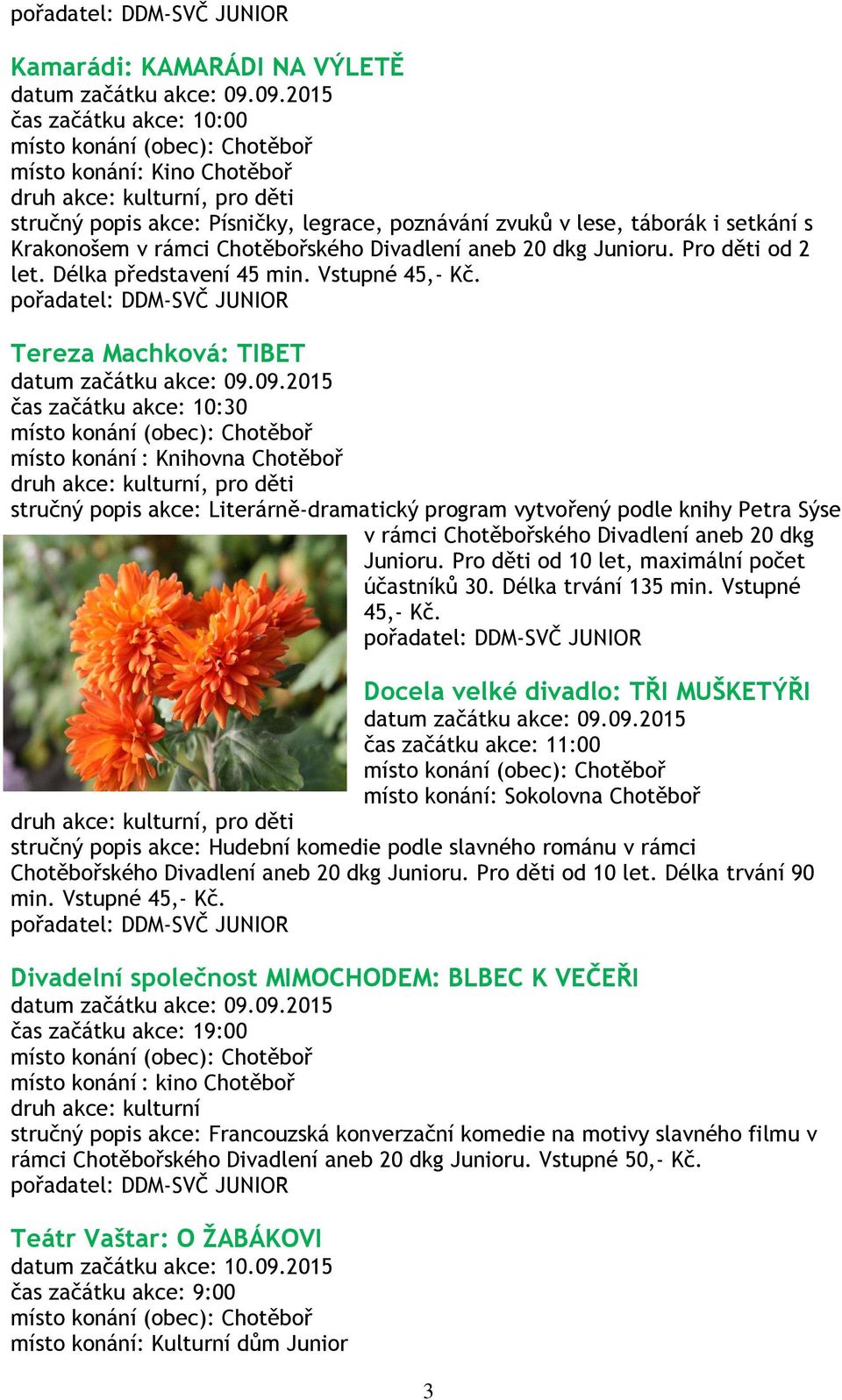 pořadatel: DDM-SVČ JUNIOR

Kamarádi: KAMARÁDI NA VÝLETĚ
datum začátku akce: 09.09.2015
čas začátku akce: 10:00
místo konání (obec): Chotěboř
místo konání: Kino Chotěboř
druh akce: kulturní, pro děti
stručný popis akce: Písničky, legrace, poznávání zvuků v lese, táborák i setkání s Krakonošem v rámci Chotěbořského Divadlení aneb 20 dkg Junioru. Pro děti od 2 let. Délka představení 45 min. Vstupné 45,- Kč.
pořadatel: DDM-SVČ JUNIOR

Tereza Machková: TIBET
datum začátku akce: 09.09.2015
čas začátku akce: 10:30
místo konání (obec): Chotěboř
místo konání : Knihovna Chotěboř
druh akce: kulturní, pro děti
stručný popis akce: Literárně-dramatický program vytvořený podle knihy Petra Sýse v rámci Chotěbořského Divadlení aneb 20 dkg Junioru. Pro děti od 10 let, maximální počet účastníků 30. Délka trvání 135 min. Vstupné 45,- Kč.
pořadatel: DDM-SVČ JUNIOR

Docela velké divadlo: TŘI MUŠKETÝŘI
datum začátku akce: 09.09.2015
čas začátku akce: 11:00
místo konání (obec): Chotěboř
místo konání: Sokolovna Chotěboř
druh akce: kulturní, pro děti
stručný popis akce: Hudební komedie podle slavného románu v rámci Chotěbořského Divadlení aneb 20 dkg Junioru. Pro děti od 10 let. Délka trvání 90 min. Vstupné 45,- Kč.
pořadatel: DDM-SVČ JUNIOR

Divadelní společnost MIMOCHODEM: BLBEC K VEČEŘI
datum začátku akce: 09.09.2015
čas začátku akce: 19:00
místo konání (obec): Chotěboř
místo konání : kino Chotěboř
druh akce: kulturní
stručný popis akce: Francouzská konverzační komedie na motivy slavného filmu v rámci Chotěbořského Divadlení aneb 20 dkg Junioru. Vstupné 50,- Kč.
pořadatel: DDM-SVČ JUNIOR

Teátr Vaštar: O ŽABÁKOVI
datum začátku akce: 10.09.2015
čas začátku akce: 9:00
místo konání (obec): Chotěboř
místo konání: Kulturní dům Junior

3